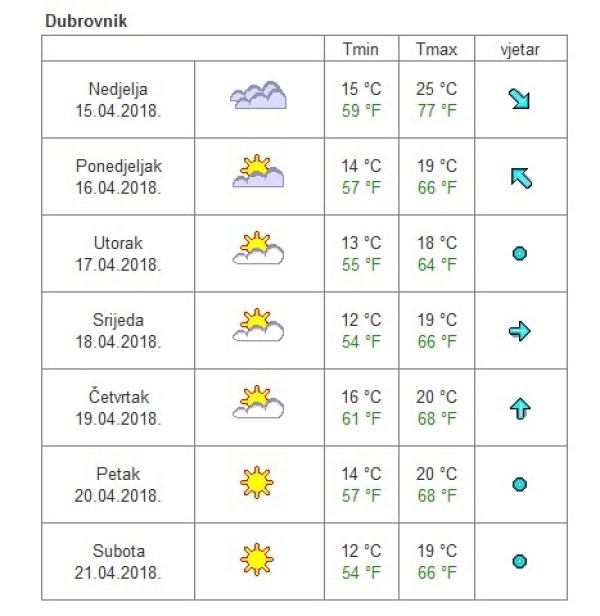 Dubrovnik

| | | Tmin | Tmax | vjetar |
|---|---|---|---|---|
| Nedjelja 15.04.2018. | | 15 °C 59 °F | 25 °C 77 °F | |
| Ponedjeljak 16.04.2018. | | 14 °C 57 °F | 19 °C 66 °F | |
| Utorak 17.04.2018. | | 13 °C 55 °F | 18 °C 64 °F | |
| Srijeda 18.04.2018. | | 12 °C 54 °F | 19 °C 66 °F | |
| Četvrtak 19.04.2018. | | 16 °C 61 °F | 20 °C 68 °F | |
| Petak 20.04.2018. | | 14 °C 57 °F | 20 °C 68 °F | |
| Subota 21.04.2018. | | 12 °C 54 °F | 19 °C 66 °F | |